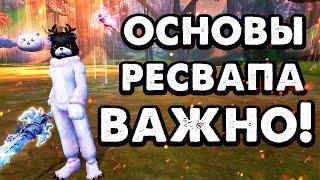 ОСНОВЫ
РЕСВАПА
ВАЖНО!